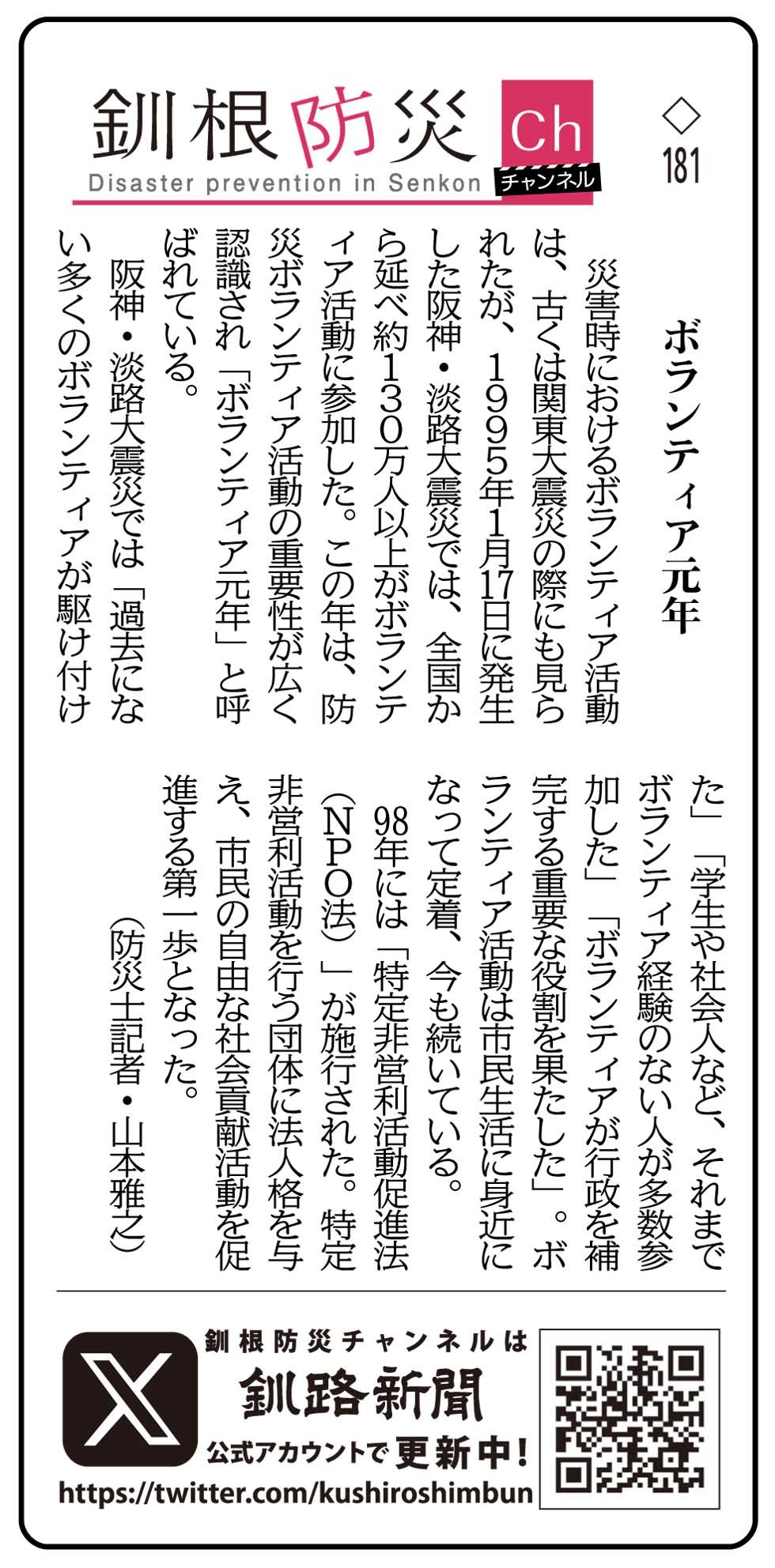 釧根防災 Ch チャンネル
Disaster prevention in Senkon

◇181

ボランティア元年

災害時におけるボランティア活動は、古くは関東大震災の際にも見られたが、1995年1月17日に発生した阪神・淡路大震災では、全国から延べ約130万人以上がボランティア活動に参加した。この年は、防災ボランティア活動の重要性が広く認識され「ボランティア元年」と呼ばれている。

阪神・淡路大震災では「過去にない多くのボランティアが駆け付けた」「学生や社会人など、それまでボランティア経験のない人が多数参加した」「ボランティアが行政を補完する重要な役割を果たした」。ボランティア活動は市民生活に身近になって定着、今も続いている。

98年には「特定非営利活動促進法(NPO法)」が施行された。特定非営利活動を行う団体に法人格を与え、市民の自由な社会貢献活動を促進する第一歩となった。

(防災士記者・山本雅之)

釧根防災チャンネルは
釧路新聞
公式アカウントで更新中!
https://twitter.com/kushiroshimbun